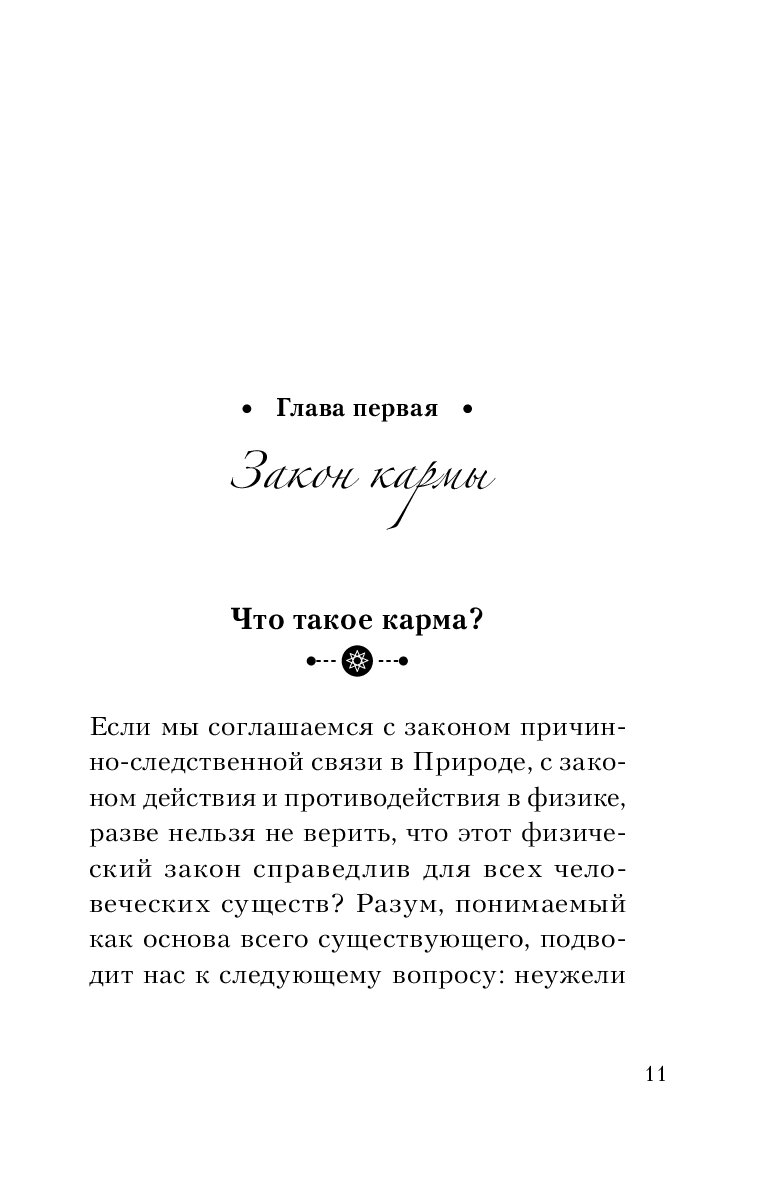 • Глава первая •

Закон кармы

Что такое карма?

Если мы соглашаемся с законом причинно-следственной связи в Природе, с законом действия и противодействия в физике, разве нельзя не верить, что этот физический закон справедлив для всех человеческих существ? Разум, понимаемый как основа всего существующего, подводит нас к следующему вопросу: неужели

11